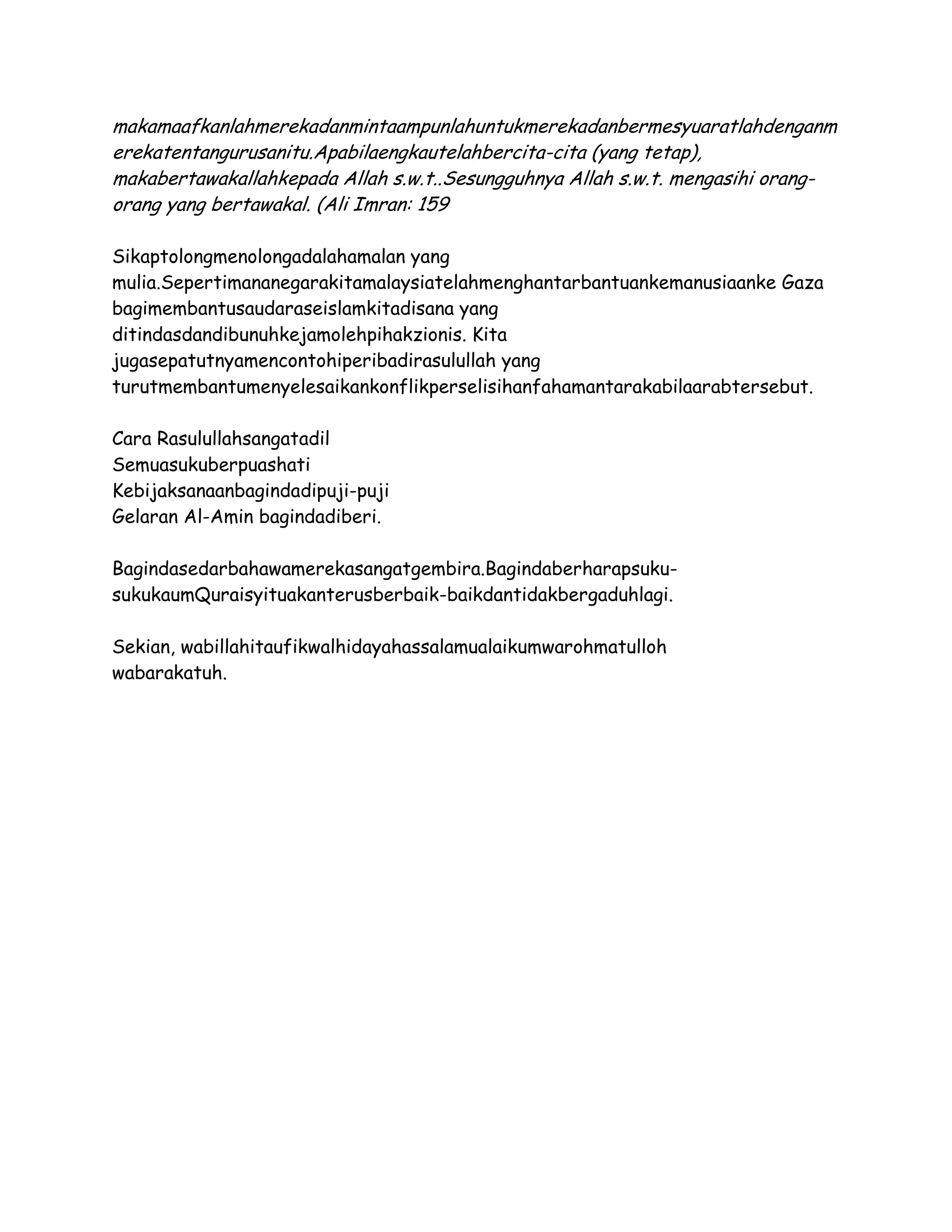 makamaafkanlahmerekadanmintaampunlahuntukmerekadanbermesyuaratlahdenganmerekatentangurusanitu.Apabilaengkautelahbercita-cita (yang tetap), makabertawakallahkepada Allah s.w.t..Sesungguhnya Allah s.w.t. mengasihi orang-orang yang bertawakal. (Ali Imran: 159

Sikaptolongmenolongadalahamalan yang mulia.Sepertimananegarakitamalaysiatelahmenghantarbantuankemanusiaanke Gaza bagimembantusaudaraseislamkitadisana yang ditindasdandibunuhkejamolehpihakzionis. Kita jugasepatutnyamencontohiperibadirasulullah yang turutmembantumenyelesaikankonflikperselisihanfahamantarakabilaarabtersebut.

Cara Rasulullahsangatadil
Semuasukuberpuashati
Kebijaksanaanbagindadipuji-puji
Gelaran Al-Amin bagindadiberi.

Bagindasedarbahawamerekasangatgembira.Bagindaberharapsuku-sukukaumQuraisyituakanterusberbaik-baikdantidakbergaduhlagi.

Sekian, wabillahitaufikwalhidayahassalamualaikumwarohmatulloh wabarakatuh.